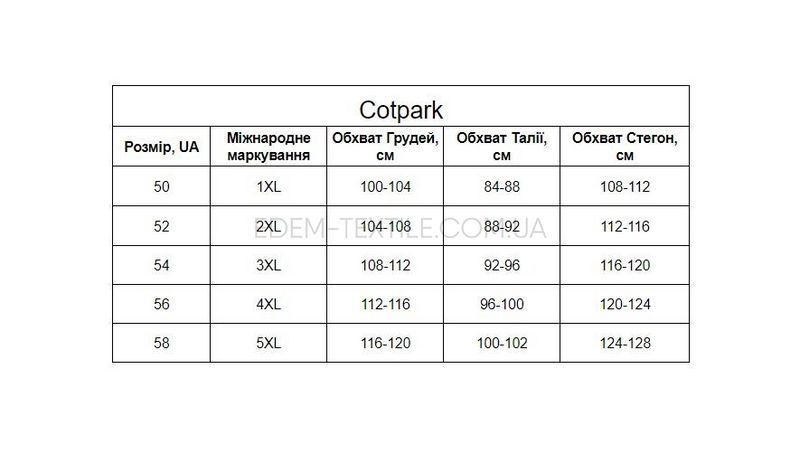 Cotpark

| Розмір, UA | Міжнародне маркування | Обхват Грудей, см | Обхват Талії, см | Обхват Стегон, см |
|---|---|---|---|---|
| 50 | 1XL | 100-104 | 84-88 | 108-112 |
| 52 | 2XL | 104-108 | 88-92 | 112-116 |
| 54 | 3XL | 108-112 | 92-96 | 116-120 |
| 56 | 4XL | 112-116 | 96-100 | 120-124 |
| 58 | 5XL | 116-120 | 100-102 | 124-128 |

EDEM-TEXTILE.COM.UA